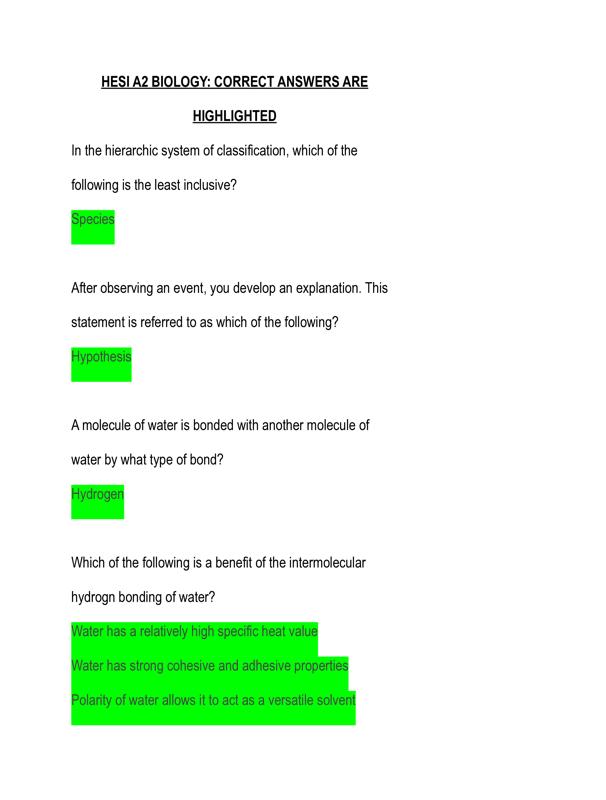 HESI A2 BIOLOGY: CORRECT ANSWERS ARE HIGHLIGHTED

In the hierarchic system of classification, which of the following is the least inclusive?

Species

After observing an event, you develop an explanation. This statement is referred to as which of the following?

Hypothesis

A molecule of water is bonded with another molecule of water by what type of bond?

Hydrogen

Which of the following is a benefit of the intermolecular hydrogn bonding of water?

Water has a relatively high specific heat value

Water has strong cohesive and adhesive properties

Polarity of water allows it to act as a versatile solvent